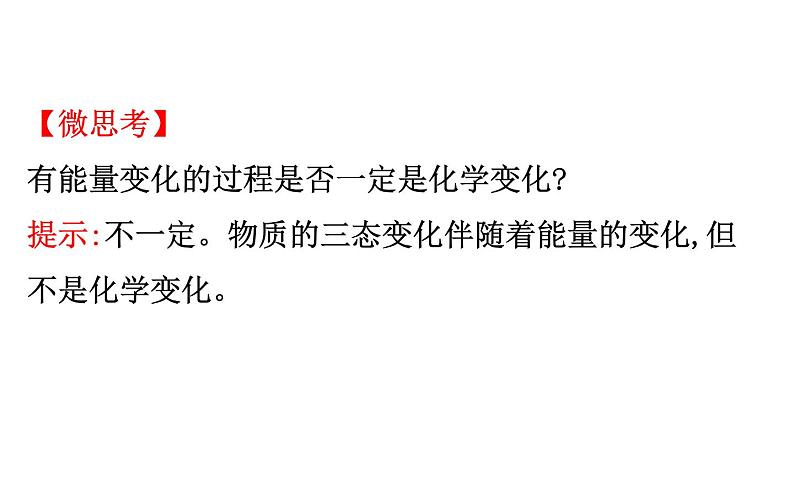 【微思考】
有能量变化的过程是否一定是化学变化?
提示:不一定。物质的三态变化伴随着能量的变化,但不是化学变化。